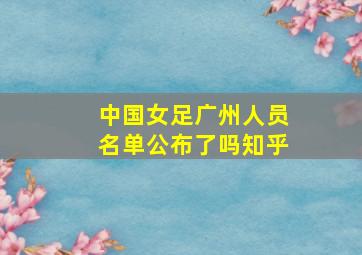 中国女足广州人员名单公布了吗知乎